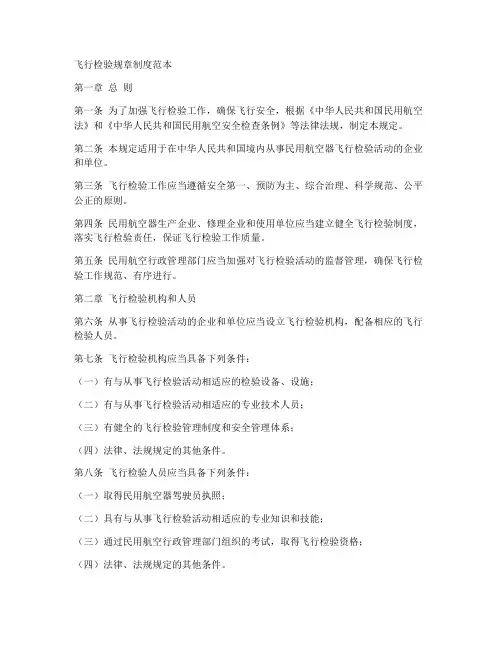 飞行检验规章制度范本

第一章 总 则

第一条 为了加强飞行检验工作，确保飞行安全，根据《中华人民共和国民用航空法》和《中华人民共和国民用航空安全检查条例》等法律法规，制定本规定。

第二条 本规定适用于在中华人民共和国境内从事民用航空器飞行检验活动的企业和单位。

第三条 飞行检验工作应当遵循安全第一、预防为主、综合治理、科学规范、公平公正的原则。

第四条 民用航空器生产企业、修理企业和使用单位应当建立健全飞行检验制度，落实飞行检验责任，保证飞行检验工作质量。

第五条 民用航空行政管理部门应当加强对飞行检验活动的监督管理，确保飞行检验工作规范、有序进行。

第二章 飞行检验机构和人员

第六条 从事飞行检验活动的企业和单位应当设立飞行检验机构，配备相应的飞行检验人员。

第七条 飞行检验机构应当具备下列条件：

（一）有与从事飞行检验活动相适应的检验设备、设施；

（二）有与从事飞行检验活动相适应的专业技术人员；

（三）有健全的飞行检验管理制度和安全管理体系；

（四）法律、法规规定的其他条件。

第八条 飞行检验人员应当具备下列条件：

（一）取得民用航空器驾驶员执照；

（二）具有与从事飞行检验活动相适应的专业知识和技能；

（三）通过民用航空行政管理部门组织的考试，取得飞行检验资格；

（四）法律、法规规定的其他条件。